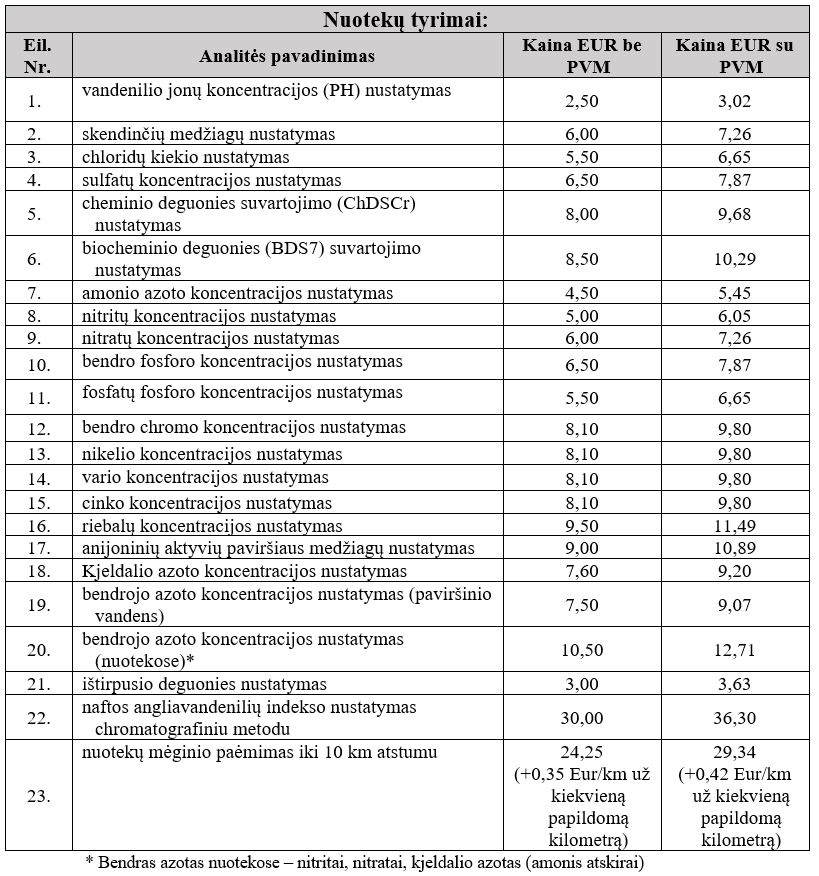 Nuotekų tyrimai:

| Eil. Nr. | Analitės pavadinimas | Kaina EUR be PVM | Kaina EUR su PVM |
|---|---|---|---|
| 1. | vandenilio jonų koncentracijos (PH) nustatymas | 2,50 | 3,02 |
| 2. | skendinčių medžiagų nustatymas | 6,00 | 7,26 |
| 3. | chloridų kiekio nustatymas | 5,50 | 6,65 |
| 4. | sulfatų koncentracijos nustatymas | 6,50 | 7,87 |
| 5. | cheminio deguonies suvartojimo (ChDSCr) nustatymas | 8,00 | 9,68 |
| 6. | biocheminio deguonies (BDS7) suvartojimo nustatymas | 8,50 | 10,29 |
| 7. | amonio azoto koncentracijos nustatymas | 4,50 | 5,45 |
| 8. | nitritų koncentracijos nustatymas | 5,00 | 6,05 |
| 9. | nitratų koncentracijos nustatymas | 6,00 | 7,26 |
| 10. | bendro fosforo koncentracijos nustatymas | 6,50 | 7,87 |
| 11. | fosfatų fosforo koncentracijos nustatymas | 5,50 | 6,65 |
| 12. | bendro chromo koncentracijos nustatymas | 8,10 | 9,80 |
| 13. | nikelio koncentracijos nustatymas | 8,10 | 9,80 |
| 14. | vario koncentracijos nustatymas | 8,10 | 9,80 |
| 15. | cinko koncentracijos nustatymas | 8,10 | 9,80 |
| 16. | riebalų koncentracijos nustatymas | 9,50 | 11,49 |
| 17. | anijoninių aktyvių paviršiaus medžiagų nustatymas | 9,00 | 10,89 |
| 18. | Kjeldalio azoto koncentracijos nustatymas | 7,60 | 9,20 |
| 19. | bendrojo azoto koncentracijos nustatymas (paviršinio vandens) | 7,50 | 9,07 |
| 20. | bendrojo azoto koncentracijos nustatymas (nuotekose)* | 10,50 | 12,71 |
| 21. | ištirpusio deguonies nustatymas | 3,00 | 3,63 |
| 22. | naftos angliavandenilių indekso nustatymas chromatografiniu metodu | 30,00 | 36,30 |
| 23. | nuotekų mėginio paėmimas iki 10 km atstumu | 24,25 (+0,35 Eur/km už kiekvieną papildomą kilometrą) | 29,34 (+0,42 Eur/km už kiekvieną papildomą kilometrą) |

* Bendras azotas nuotekose – nitritai, nitratai, kjeldalio azotas (amonis atskirai)